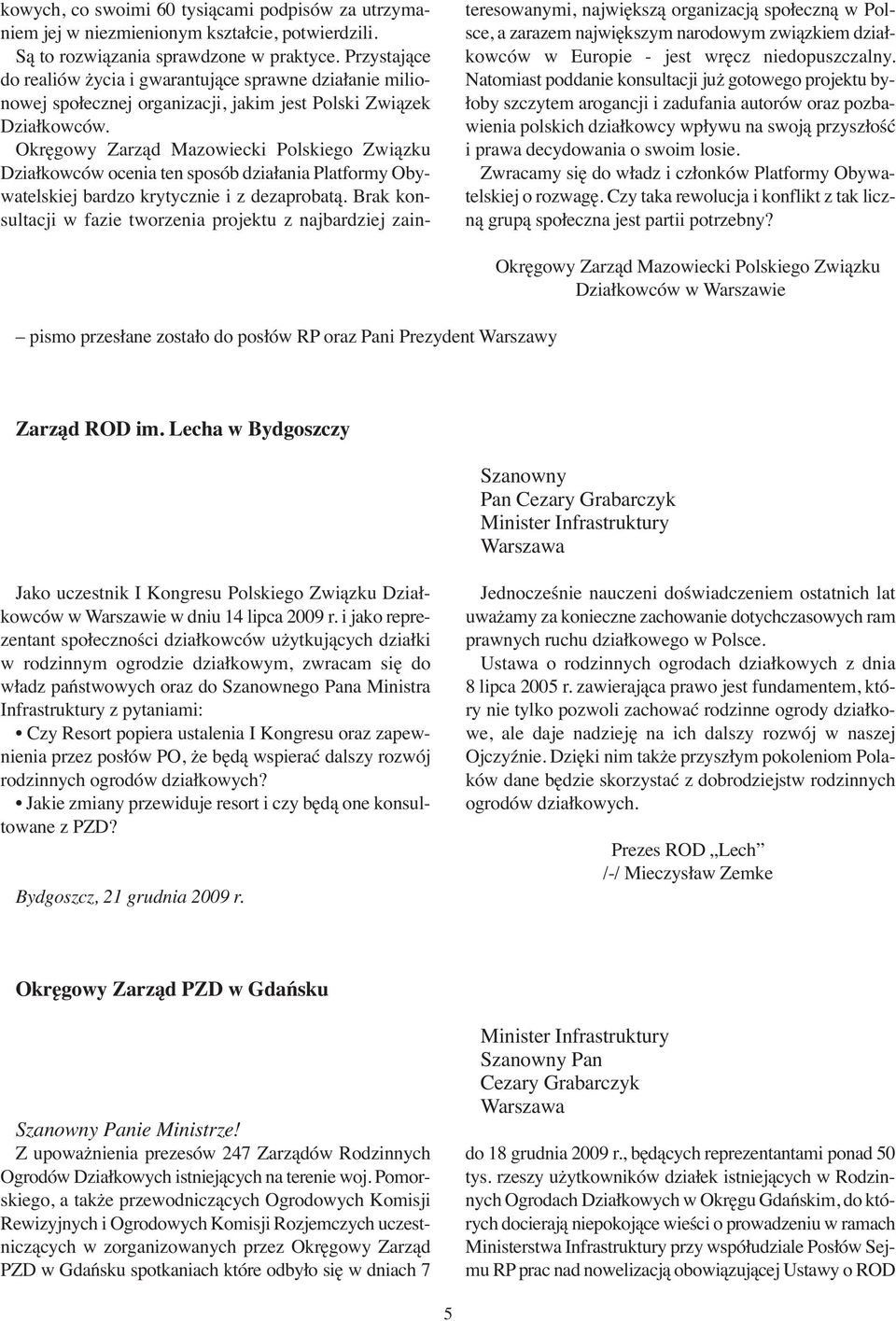 kowych, co swoimi 60 tysiącami podpisów za utrzymaniem jej w niezmienionym kształcie, potwierdzili. Są to rozwiązania sprawdzone w praktyce. Przystające do realiów życia i gwarantujące sprawne działanie milionowej społecznej organizacji, jakim jest Polski Związek Działkowców.

Okręgowy Zarząd Mazowiecki Polskiego Związku Działkowców ocenia ten sposób działania Platformy Obywatelskiej bardzo krytycznie i z dezaprobatą. Brak konsultacji w fazie tworzenia projektu z najbardziej zainteresowanymi, największą organizacją społeczną w Polsce, a zarazem największym narodowym związkiem działkowców w Europie - jest wręcz niedopuszczalny. Natomiast poddanie konsultacji już gotowego projektu byłoby szczytem arogancji i zadufania autorów oraz pozbawienia polskich działkowcy wpływu na swoją przyszłość i prawa decydowania o swoim losie.

Zwracamy się do władz i członków Platformy Obywatelskiej o rozwagę. Czy taka rewolucja i konflikt z tak liczną grupą społeczna jest partii potrzebny?

Okręgowy Zarząd Mazowiecki Polskiego Związku Działkowców w Warszawie

– pismo przesłane zostało do posłów RP oraz Pani Prezydent Warszawy

Zarząd ROD im. Lecha w Bydgoszczy

Szanowny
Pan Cezary Grabarczyk
Minister Infrastruktury
Warszawa

Jako uczestnik I Kongresu Polskiego Związku Działkowców w Warszawie w dniu 14 lipca 2009 r. i jako reprezentant społeczności działkowców użytkujących działki w rodzinnym ogrodzie działkowym, zwracam się do władz państwowych oraz do Szanownego Pana Ministra Infrastruktury z pytaniami:

• Czy Resort popiera ustalenia I Kongresu oraz zapewnienia przez posłów PO, że będą wspierać dalszy rozwój rodzinnych ogrodów działkowych?

• Jakie zmiany przewiduje resort i czy będą one konsultowane z PZD?

Bydgoszcz, 21 grudnia 2009 r.

Jednocześnie nauczeni doświadczeniem ostatnich lat uważamy za konieczne zachowanie dotychczasowych ram prawnych ruchu działkowego w Polsce.

Ustawa o rodzinnych ogrodach działkowych z dnia 8 lipca 2005 r. zawierająca prawo jest fundamentem, który nie tylko pozwoli zachować rodzinne ogrody działkowe, ale daje nadzieję na ich dalszy rozwój w naszej Ojczyźnie. Dzięki nim także przyszłym pokoleniom Polaków dane będzie skorzystać z dobrodziejstw rodzinnych ogrodów działkowych.

Prezes ROD „Lech”
/-/ Mieczysław Zemke

Okręgowy Zarząd PZD w Gdańsku

Minister Infrastruktury
Szanowny Pan
Cezary Grabarczyk
Warszawa

Szanowny Panie Ministrze!

Z upoważnienia prezesów 247 Zarządów Rodzinnych Ogrodów Działkowych istniejących na terenie woj. Pomorskiego, a także przewodniczących Ogrodowych Komisji Rewizyjnych i Ogrodowych Komisji Rozjemczych uczestniczących w zorganizowanych przez Okręgowy Zarząd PZD w Gdańsku spotkaniach które odbyło się w dniach 7 do 18 grudnia 2009 r., będących reprezentantami ponad 50 tys. rzeszy użytkowników działek istniejących w Rodzinnych Ogrodach Działkowych w Okręgu Gdańskim, do których docierają niepokojące wieści o prowadzeniu w ramach Ministerstwa Infrastruktury przy współudziale Posłów Sejmu RP prac nad nowelizacją obowiązującej Ustawy o ROD

5